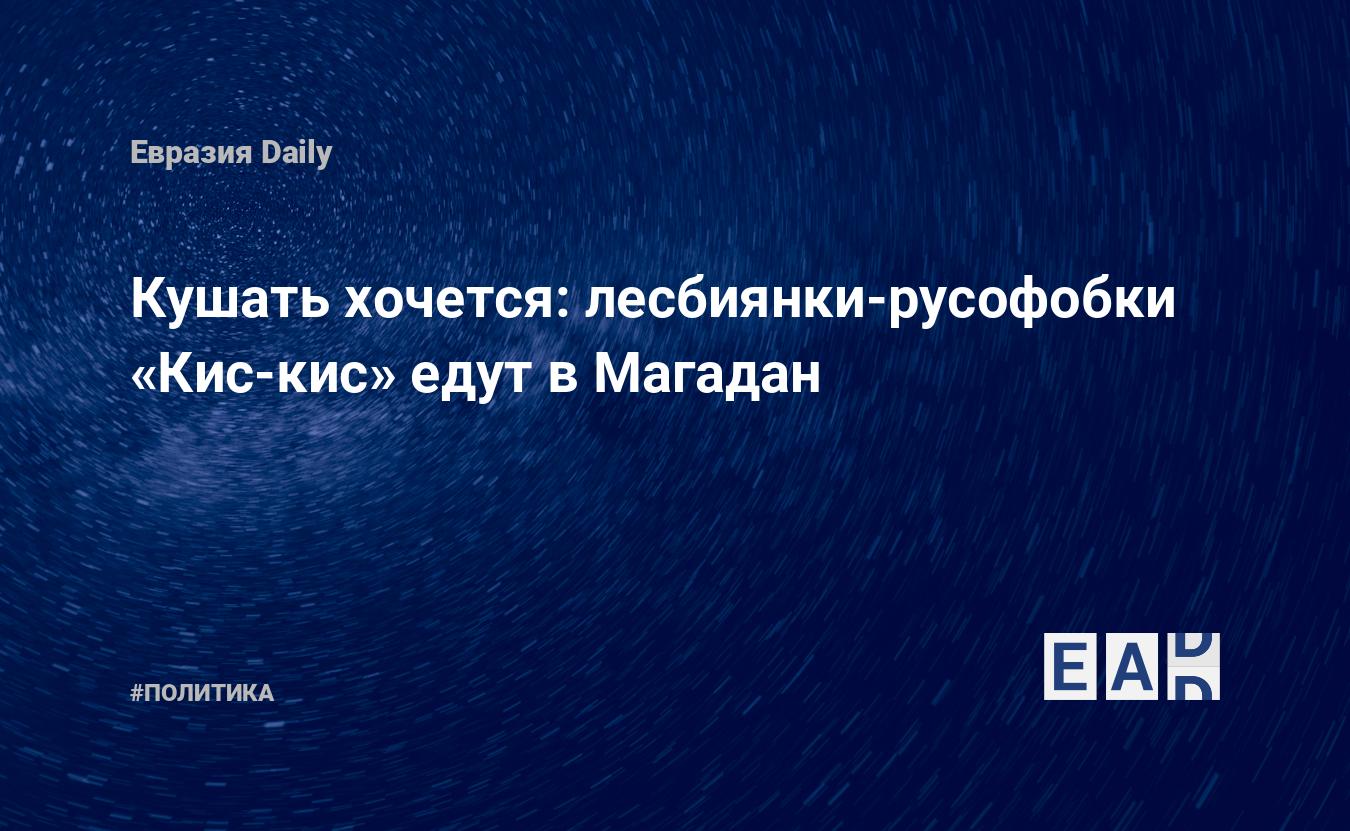 Евразия Daily

Кушать хочется: лесбиянки-русофобки «Кис-кис» едут в Магадан

#ПОЛИТИКА

EAD